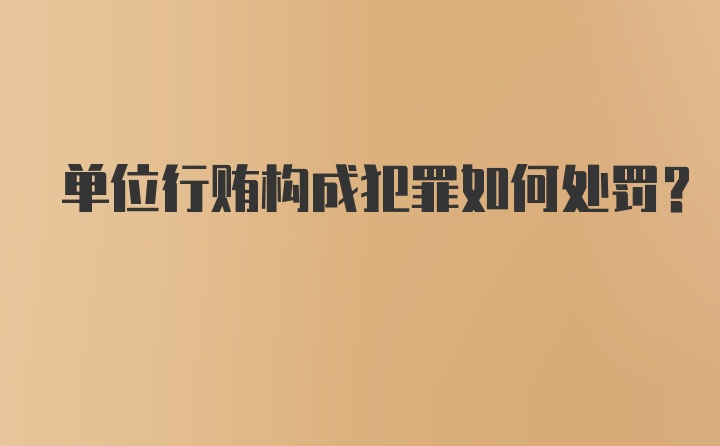 单位行贿构成犯罪如何处罚？